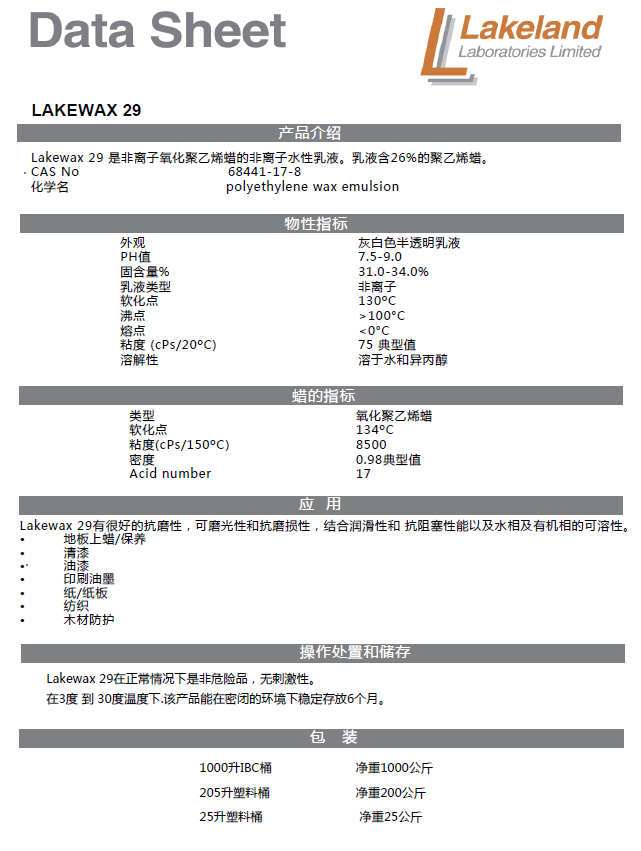 Data Sheet

Lakeland
Laboratories Limited

LAKEWAX 29

产品介绍

Lakewax 29 是非离子氧化聚乙烯蜡的非离子水性乳液。乳液含26%的聚乙烯蜡。

| CAS No | 68441-17-8 |
|---|---|
| 化学名 | polyethylene wax emulsion |

物性指标

| 外观 | 灰白色半透明乳液 |
|---|---|
| PH值 | 7.5-9.0 |
| 固含量% | 31.0-34.0% |
| 乳液类型 | 非离子 |
| 软化点 | 130°C |
| 沸点 | >100°C |
| 熔点 | <0°C |
| 粘度 (cPs/20°C) | 75 典型值 |
| 溶解性 | 溶于水和异丙醇 |

蜡的指标

| 类型 | 氧化聚乙烯蜡 |
|---|---|
| 软化点 | 134°C |
| 粘度(cPs/150°C) | 8500 |
| 密度 | 0.98典型值 |
| Acid number | 17 |

应 用

Lakewax 29有很好的抗磨性，可磨光性和抗磨损性，结合润滑性和 抗阻塞性能以及水相及有机相的可溶性。
• 地板上蜡/保养
• 清漆
• 油漆
• 印刷油墨
• 纸/纸板
• 纺织
• 木材防护

操作处置和储存

Lakewax 29在正常情况下是非危险品，无刺激性。

在3度 到 30度温度下.该产品能在密闭的环境下稳定存放6个月。

包 装

| 1000升IBC桶 | 净重1000公斤 |
|---|---|
| 205升塑料桶 | 净重200公斤 |
| 25升塑料桶 | 净重25公斤 |